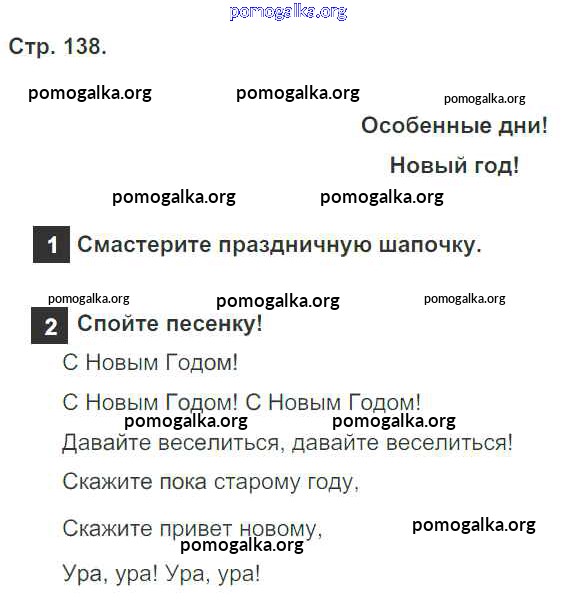 Стр. 138.

Особенные дни!

Новый год!

1 Смастерите праздничную шапочку.

2 Спойте песенку!

С Новым Годом!

С Новым Годом! С Новым Годом!

Давайте веселиться, давайте веселиться!

Скажите пока старому году,

Скажите привет новому,

Ура, ура! Ура, ура!

pomogalka.org